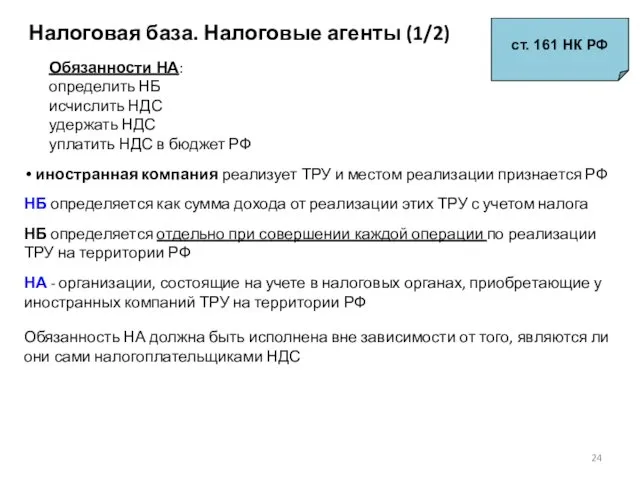 Налоговая база. Налоговые агенты (1/2)

ст. 161 НК РФ

Обязанности НА:
определить НБ
исчислить НДС
удержать НДС
уплатить НДС в бюджет РФ

• иностранная компания реализует ТРУ и местом реализации признается РФ

НБ определяется как сумма дохода от реализации этих ТРУ с учетом налога

НБ определяется отдельно при совершении каждой операции по реализации ТРУ на территории РФ

НА - организации, состоящие на учете в налоговых органах, приобретающие у иностранных компаний ТРУ на территории РФ

Обязанность НА должна быть исполнена вне зависимости от того, являются ли они сами налогоплательщиками НДС

24